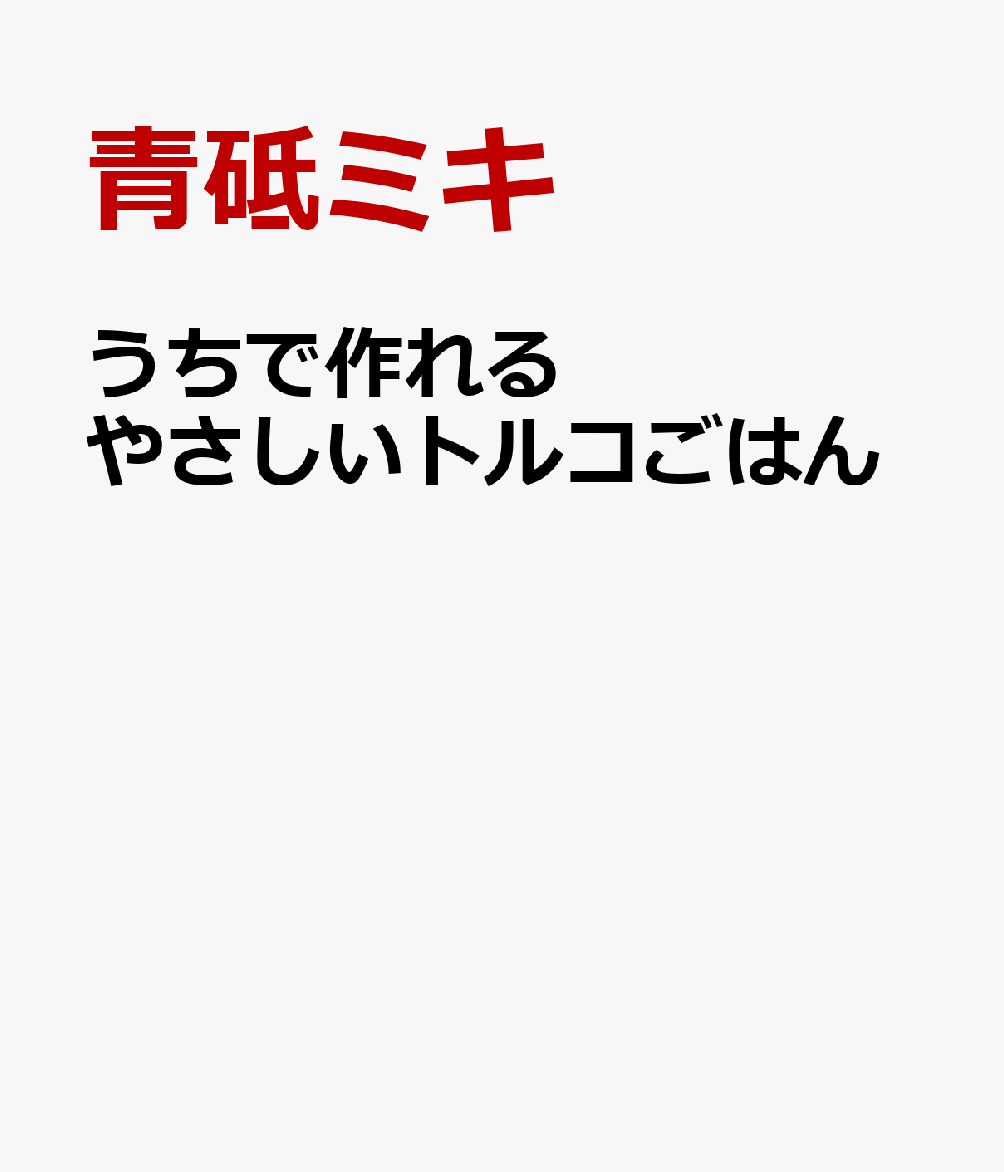 青砥ミキ

うちで作れる
やさしいトルコごはん